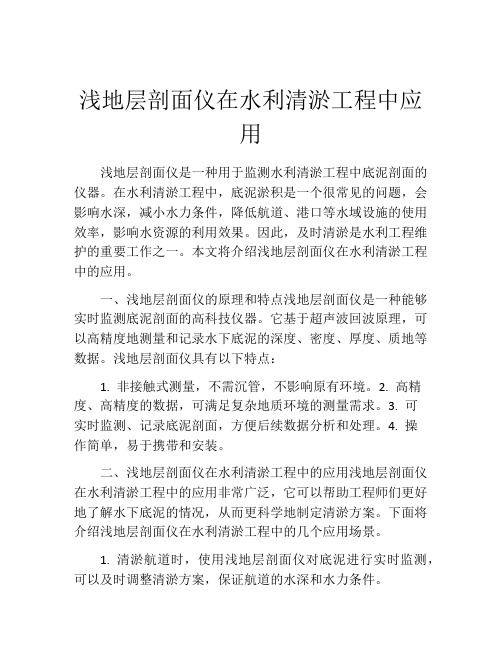 浅地层剖面仪在水利清淤工程中应用

浅地层剖面仪是一种用于监测水利清淤工程中底泥剖面的仪器。在水利清淤工程中，底泥淤积是一个很常见的问题，会影响水深，减小水力条件，降低航道、港口等水域设施的使用效率，影响水资源的利用效果。因此，及时清淤是水利工程维护的重要工作之一。本文将介绍浅地层剖面仪在水利清淤工程中的应用。

一、浅地层剖面仪的原理和特点浅地层剖面仪是一种能够实时监测底泥剖面的高科技仪器。它基于超声波回波原理，可以高精度地测量和记录水下底泥的深度、密度、厚度、质地等数据。浅地层剖面仪具有以下特点：

1. 非接触式测量，不需沉管，不影响原有环境。2. 高精度、高精度的数据，可满足复杂地质环境的测量需求。3. 可实时监测、记录底泥剖面，方便后续数据分析和处理。4. 操作简单，易于携带和安装。

二、浅地层剖面仪在水利清淤工程中的应用浅地层剖面仪在水利清淤工程中的应用非常广泛，它可以帮助工程师们更好地了解水下底泥的情况，从而更科学地制定清淤方案。下面将介绍浅地层剖面仪在水利清淤工程中的几个应用场景。

1. 清淤航道时，使用浅地层剖面仪对底泥进行实时监测，可以及时调整清淤方案，保证航道的水深和水力条件。